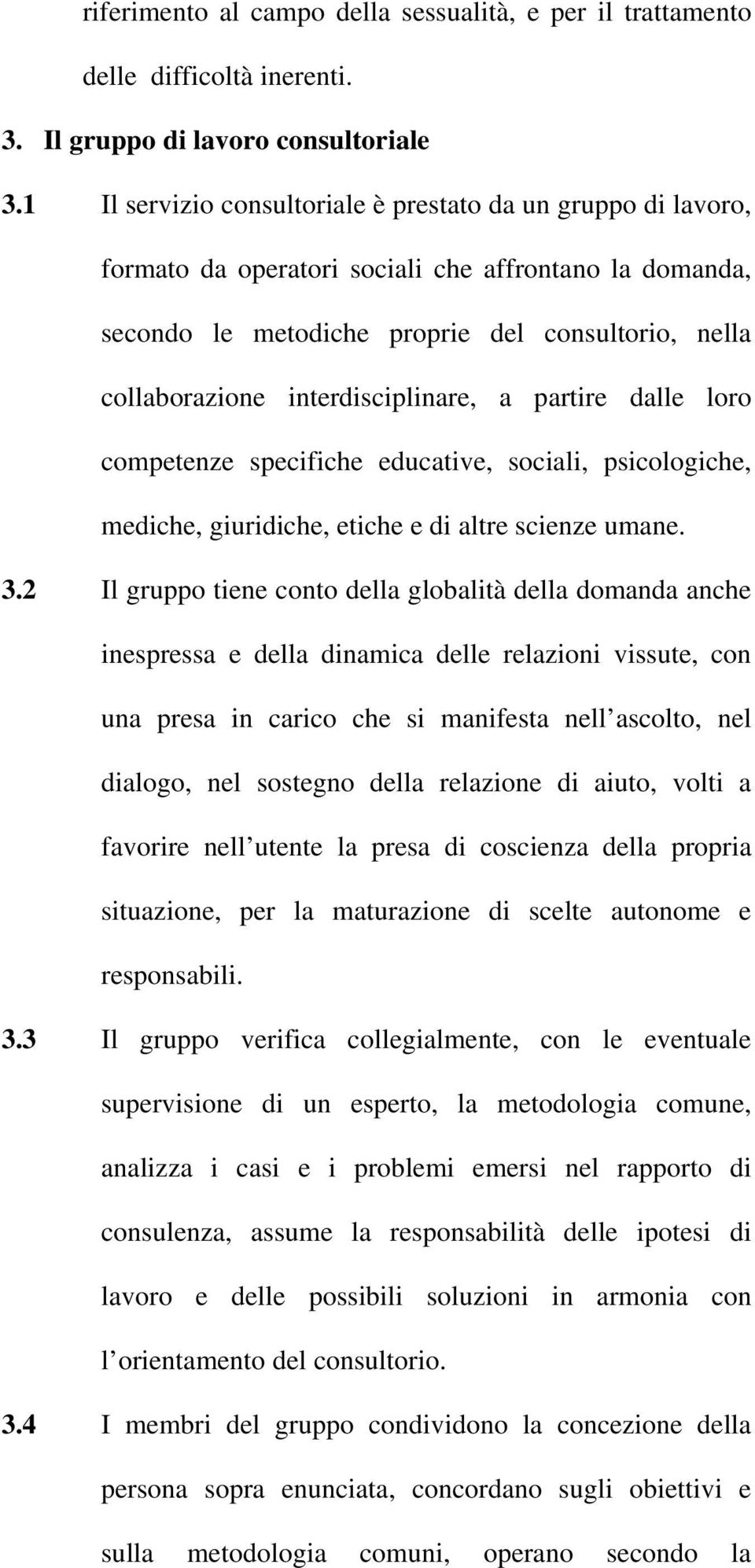 riferimento al campo della sessualità, e per il trattamento delle difficoltà inerenti.

3. Il gruppo di lavoro consultoriale

3.1 Il servizio consultoriale è prestato da un gruppo di lavoro, formato da operatori sociali che affrontano la domanda, secondo le metodiche proprie del consultorio, nella collaborazione interdisciplinare, a partire dalle loro competenze specifiche educative, sociali, psicologiche, mediche, giuridiche, etiche e di altre scienze umane.

3.2 Il gruppo tiene conto della globalità della domanda anche inespressa e della dinamica delle relazioni vissute, con una presa in carico che si manifesta nell ascolto, nel dialogo, nel sostegno della relazione di aiuto, volti a favorire nell utente la presa di coscienza della propria situazione, per la maturazione di scelte autonome e responsabili.

3.3 Il gruppo verifica collegialmente, con le eventuale supervisione di un esperto, la metodologia comune, analizza i casi e i problemi emersi nel rapporto di consulenza, assume la responsabilità delle ipotesi di lavoro e delle possibili soluzioni in armonia con l orientamento del consultorio.

3.4 I membri del gruppo condividono la concezione della persona sopra enunciata, concordano sugli obiettivi e sulla metodologia comuni, operano secondo la